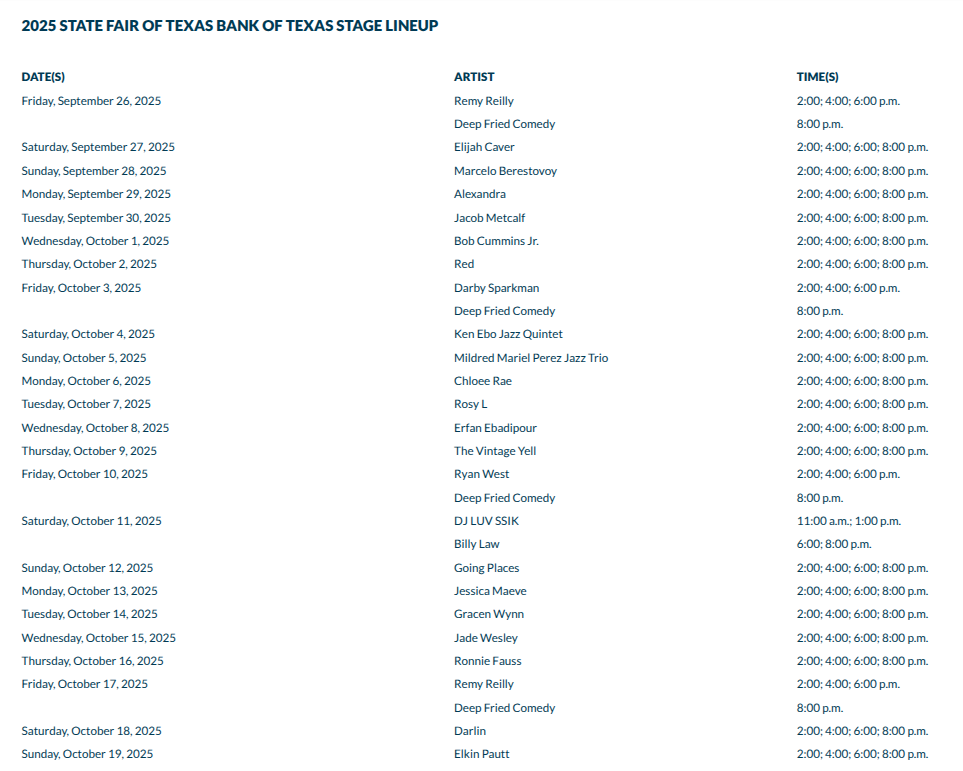 2025 STATE FAIR OF TEXAS BANK OF TEXAS STAGE LINEUP

| DATE(S) | ARTIST | TIME(S) |
|---|---|---|
| Friday, September 26, 2025 | Remy Reilly | 2:00; 4:00; 6:00 p.m. |
| | Deep Fried Comedy | 8:00 p.m. |
| Saturday, September 27, 2025 | Elijah Caver | 2:00; 4:00; 6:00; 8:00 p.m. |
| Sunday, September 28, 2025 | Marcelo Berestovoy | 2:00; 4:00; 6:00; 8:00 p.m. |
| Monday, September 29, 2025 | Alexandra | 2:00; 4:00; 6:00; 8:00 p.m. |
| Tuesday, September 30, 2025 | Jacob Metcalf | 2:00; 4:00; 6:00; 8:00 p.m. |
| Wednesday, October 1, 2025 | Bob Cummins Jr. | 2:00; 4:00; 6:00; 8:00 p.m. |
| Thursday, October 2, 2025 | Red | 2:00; 4:00; 6:00; 8:00 p.m. |
| Friday, October 3, 2025 | Darby Sparkman | 2:00; 4:00; 6:00 p.m. |
| | Deep Fried Comedy | 8:00 p.m. |
| Saturday, October 4, 2025 | Ken Ebo Jazz Quintet | 2:00; 4:00; 6:00; 8:00 p.m. |
| Sunday, October 5, 2025 | Mildred Mariel Perez Jazz Trio | 2:00; 4:00; 6:00; 8:00 p.m. |
| Monday, October 6, 2025 | Chloee Rae | 2:00; 4:00; 6:00; 8:00 p.m. |
| Tuesday, October 7, 2025 | Rosy L | 2:00; 4:00; 6:00; 8:00 p.m. |
| Wednesday, October 8, 2025 | Erfan Ebadipour | 2:00; 4:00; 6:00; 8:00 p.m. |
| Thursday, October 9, 2025 | The Vintage Yell | 2:00; 4:00; 6:00; 8:00 p.m. |
| Friday, October 10, 2025 | Ryan West | 2:00; 4:00; 6:00 p.m. |
| | Deep Fried Comedy | 8:00 p.m. |
| Saturday, October 11, 2025 | DJ LUV SSIK | 11:00 a.m.; 1:00 p.m. |
| | Billy Law | 6:00; 8:00 p.m. |
| Sunday, October 12, 2025 | Going Places | 2:00; 4:00; 6:00; 8:00 p.m. |
| Monday, October 13, 2025 | Jessica Maeve | 2:00; 4:00; 6:00; 8:00 p.m. |
| Tuesday, October 14, 2025 | Gracen Wynn | 2:00; 4:00; 6:00; 8:00 p.m. |
| Wednesday, October 15, 2025 | Jade Wesley | 2:00; 4:00; 6:00; 8:00 p.m. |
| Thursday, October 16, 2025 | Ronnie Fauss | 2:00; 4:00; 6:00; 8:00 p.m. |
| Friday, October 17, 2025 | Remy Reilly | 2:00; 4:00; 6:00 p.m. |
| | Deep Fried Comedy | 8:00 p.m. |
| Saturday, October 18, 2025 | Darlin | 2:00; 4:00; 6:00; 8:00 p.m. |
| Sunday, October 19, 2025 | Elkin Pautt | 2:00; 4:00; 6:00; 8:00 p.m. |